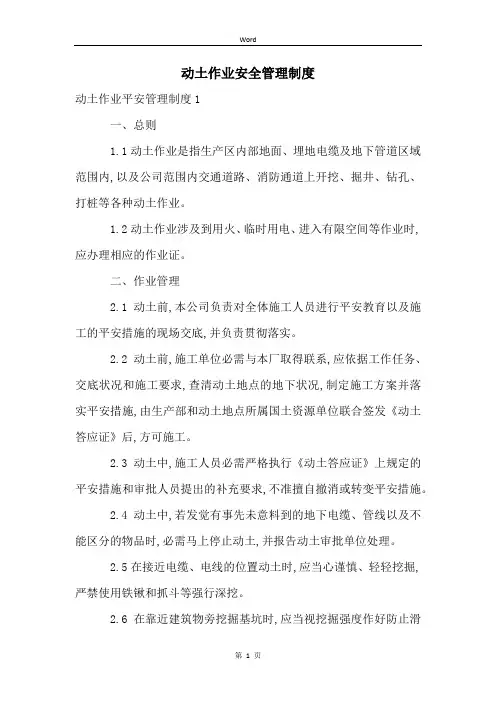 Word

动土作业安全管理制度

动土作业平安管理制度1

一、总则

1.1动土作业是指生产区内部地面、埋地电缆及地下管道区域范围内,以及公司范围内交通道路、消防通道上开挖、掘井、钻孔、打桩等各种动土作业。

1.2动土作业涉及到用火、临时用电、进入有限空间等作业时,应办理相应的作业证。

二、作业管理

2.1 动土前,本公司负责对全体施工人员进行平安教育以及施工的平安措施的现场交底,并负责贯彻落实。

2.2 动土前,施工单位必需与本厂取得联系,应依据工作任务、交底状况和施工要求,查清动土地点的地下状况,制定施工方案并落实平安措施,由生产部和动土地点所属国土资源单位联合签发《动土答应证》后,方可施工。

2.3 动土中,施工人员必需严格执行《动土答应证》上规定的平安措施和审批人员提出的补充要求,不准擅自撤消或转变平安措施。

2.4 动土中,若发觉有事先未意料到的地下电缆、管线以及不能区分的物品时,必需马上停止动土,并报告动土审批单位处理。

2.5在接近电缆、电线的位置动土时,应当心谨慎、轻轻挖掘,严禁使用铁锹和抓斗等强行深挖。

2.6 在靠近建筑物旁挖掘基坑时,应当视挖掘强度作好防止滑

第 1 页